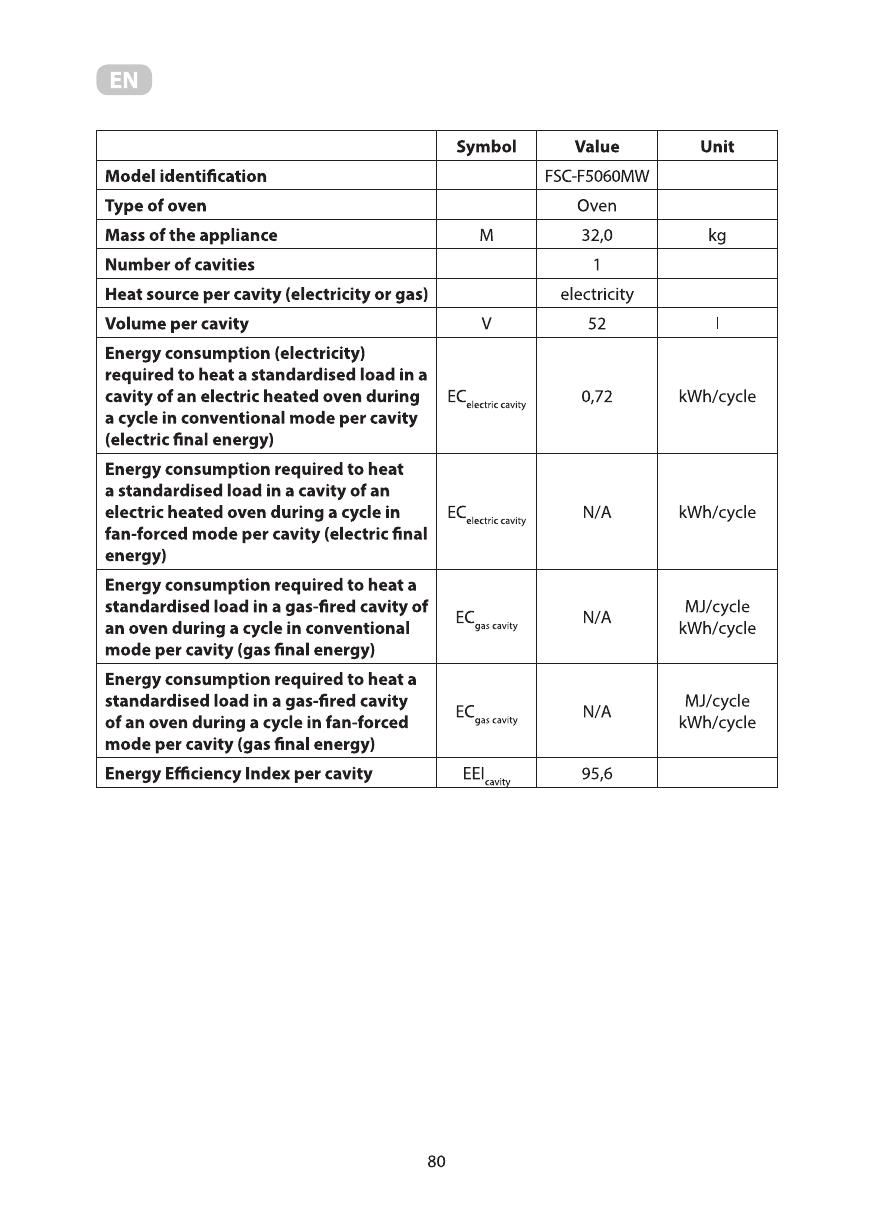 EN

|  | Symbol | Value | Unit |
|---|---|---|---|
| Model identification |  | FSC-F5060MW |  |
| Type of oven |  | Oven |  |
| Mass of the appliance | M | 32,0 | kg |
| Number of cavities |  | 1 |  |
| Heat source per cavity (electricity or gas) |  | electricity |  |
| Volume per cavity | V | 52 | l |
| Energy consumption (electricity) required to heat a standardised load in a cavity of an electric heated oven during a cycle in conventional mode per cavity (electric final energy) | $EC_{electric\ cavity}$ | 0,72 | kWh/cycle |
| Energy consumption required to heat a standardised load in a cavity of an electric heated oven during a cycle in fan-forced mode per cavity (electric final energy) | $EC_{electric\ cavity}$ | N/A | kWh/cycle |
| Energy consumption required to heat a standardised load in a gas-fired cavity of an oven during a cycle in conventional mode per cavity (gas final energy) | $EC_{gas\ cavity}$ | N/A | MJ/cycle kWh/cycle |
| Energy consumption required to heat a standardised load in a gas-fired cavity of an oven during a cycle in fan-forced mode per cavity (gas final energy) | $EC_{gas\ cavity}$ | N/A | MJ/cycle kWh/cycle |
| Energy Efficiency Index per cavity | $EEI_{cavity}$ | 95,6 |  |

80